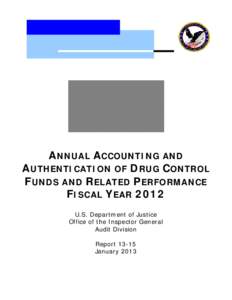 ANNUAL ACCOUNTING AND AUTHENTICATION OF DRUG CONTROL FUNDS AND RELATED PERFORMANCE FISCAL YEAR 2012

U.S. Department of Justice
Office of the Inspector General
Audit Division

Report 13-15
January 2013